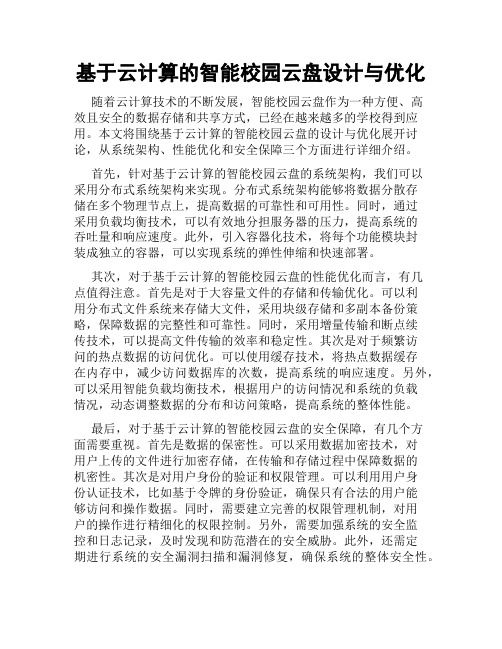 基于云计算的智能校园云盘设计与优化

随着云计算技术的不断发展，智能校园云盘作为一种方便、高效且安全的数据存储和共享方式，已经在越来越多的学校得到应用。本文将围绕基于云计算的智能校园云盘的设计与优化展开讨论，从系统架构、性能优化和安全保障三个方面进行详细介绍。

首先，针对基于云计算的智能校园云盘的系统架构，我们可以采用分布式系统架构来实现。分布式系统架构能够将数据分散存储在多个物理节点上，提高数据的可靠性和可用性。同时，通过采用负载均衡技术，可以有效地分担服务器的压力，提高系统的吞吐量和响应速度。此外，引入容器化技术，将每个功能模块封装成独立的容器，可以实现系统的弹性伸缩和快速部署。

其次，对于基于云计算的智能校园云盘的性能优化而言，有几点值得注意。首先是对于大容量文件的存储和传输优化。可以利用分布式文件系统来存储大文件，采用块级存储和多副本备份策略，保障数据的完整性和可靠性。同时，采用增量传输和断点续传技术，可以提高文件传输的效率和稳定性。其次是对于频繁访问的热点数据的访问优化。可以使用缓存技术，将热点数据缓存在内存中，减少访问数据库的次数，提高系统的响应速度。另外，可以采用智能负载均衡技术，根据用户的访问情况和系统的负载情况，动态调整数据的分布和访问策略，提高系统的整体性能。

最后，对于基于云计算的智能校园云盘的安全保障，有几个方面需要重视。首先是数据的保密性。可以采用数据加密技术，对用户上传的文件进行加密存储，在传输和存储过程中保障数据的机密性。其次是对用户身份的验证和权限管理。可以利用用户身份认证技术，比如基于令牌的身份验证，确保只有合法的用户能够访问和操作数据。同时，需要建立完善的权限管理机制，对用户的操作进行精细化的权限控制。另外，需要加强系统的安全监控和日志记录，及时发现和防范潜在的安全威胁。此外，还需定期进行系统的安全漏洞扫描和漏洞修复，确保系统的整体安全性。